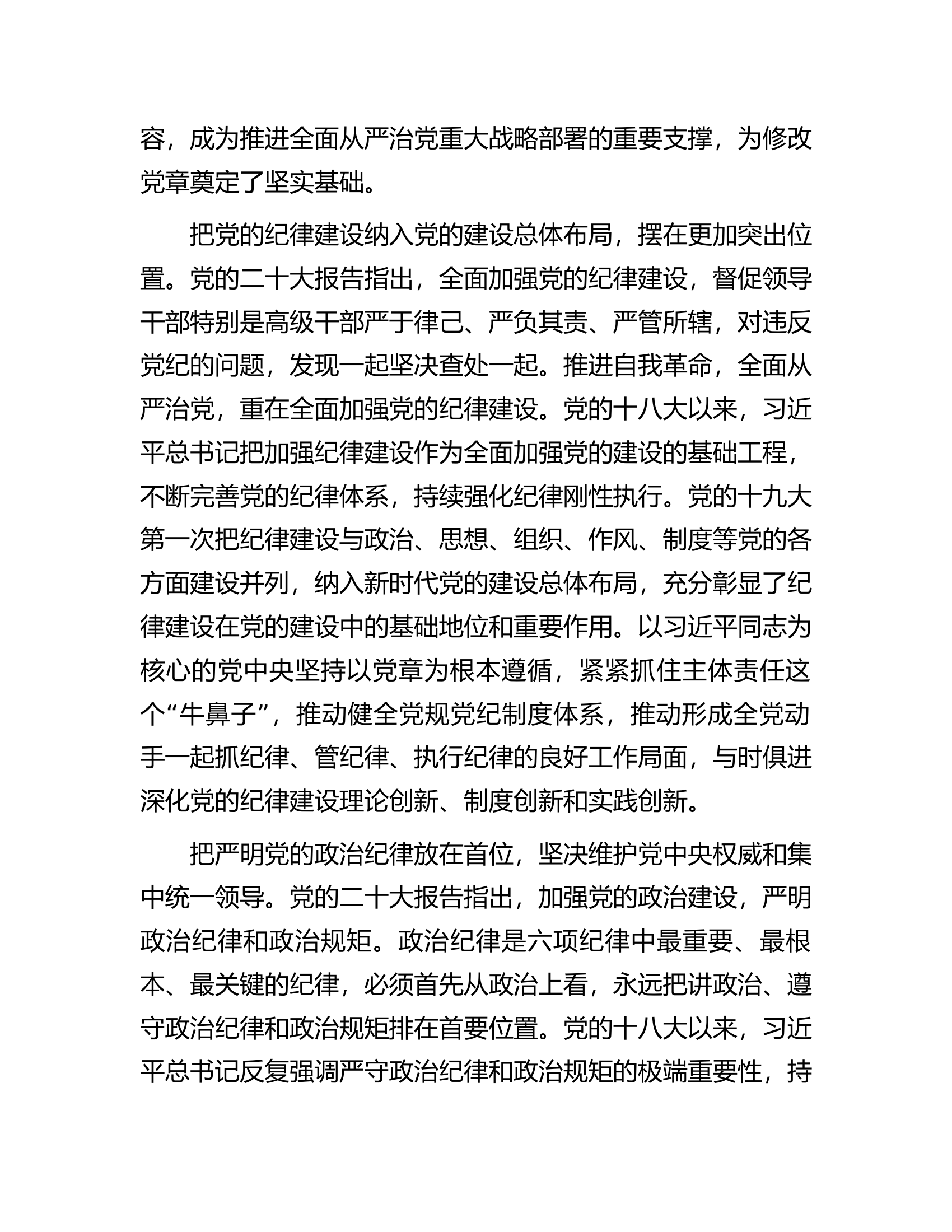 容，成为推进全面从严治党重大战略部署的重要支撑，为修改党章奠定了坚实基础。

把党的纪律建设纳入党的建设总体布局，摆在更加突出位置。党的二十大报告指出，全面加强党的纪律建设，督促领导干部特别是高级干部严于律己、严负其责、严管所辖，对违反党纪的问题，发现一起坚决查处一起。推进自我革命，全面从严治党，重在全面加强党的纪律建设。党的十八大以来，习近平总书记把加强纪律建设作为全面加强党的建设的基础工程，不断完善党的纪律体系，持续强化纪律刚性执行。党的十九大第一次把纪律建设与政治、思想、组织、作风、制度等党的各方面建设并列，纳入新时代党的建设总体布局，充分彰显了纪律建设在党的建设中的基础地位和重要作用。以习近平同志为核心的党中央坚持以党章为根本遵循，紧紧抓住主体责任这个“牛鼻子”，推动健全党规党纪制度体系，推动形成全党动手一起抓纪律、管纪律、执行纪律的良好工作局面，与时俱进深化党的纪律建设理论创新、制度创新和实践创新。

把严明党的政治纪律放在首位，坚决维护党中央权威和集中统一领导。党的二十大报告指出，加强党的政治建设，严明政治纪律和政治规矩。政治纪律是六项纪律中最重要、最根本、最关键的纪律，必须首先从政治上看，永远把讲政治、遵守政治纪律和政治规矩排在首要位置。党的十八大以来，习近平总书记反复强调严守政治纪律和政治规矩的极端重要性，持